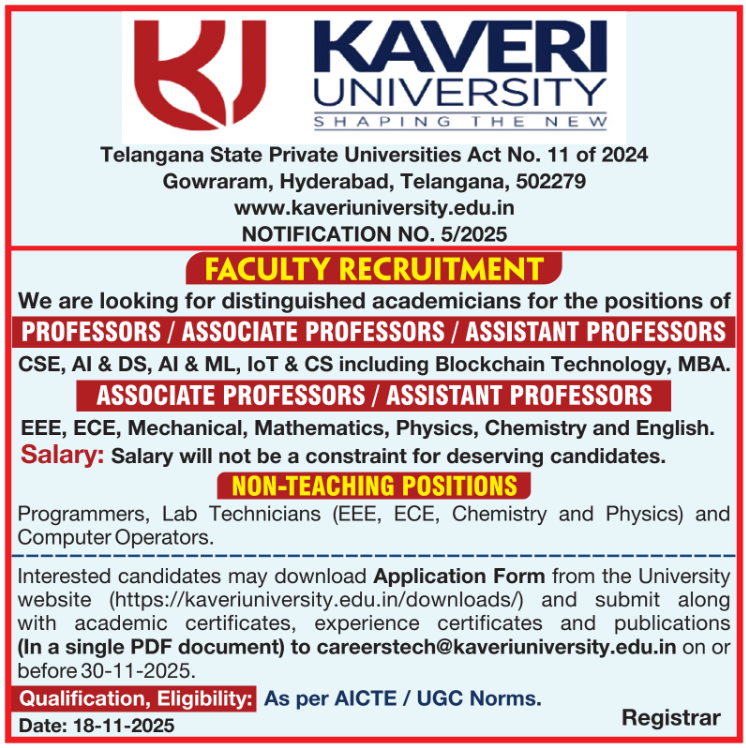 KAVERI
UNIVERSITY
SHAPING THE NEW

Telangana State Private Universities Act No. 11 of 2024
Gowraram, Hyderabad, Telangana, 502279
www.kaveriuniversity.edu.in
NOTIFICATION NO. 5/2025

FACULTY RECRUITMENT

We are looking for distinguished academicians for the positions of

PROFESSORS / ASSOCIATE PROFESSORS / ASSISTANT PROFESSORS

CSE, AI & DS, AI & ML, IoT & CS including Blockchain Technology, MBA.

ASSOCIATE PROFESSORS / ASSISTANT PROFESSORS

EEE, ECE, Mechanical, Mathematics, Physics, Chemistry and English.

Salary: Salary will not be a constraint for deserving candidates.

NON-TEACHING POSITIONS

Programmers, Lab Technicians (EEE, ECE, Chemistry and Physics) and Computer Operators.

Interested candidates may download Application Form from the University website (https://kaveriuniversity.edu.in/downloads/) and submit along with academic certificates, experience certificates and publications (In a single PDF document) to careerstech@kaveriuniversity.edu.in on or before 30-11-2025.

Qualification, Eligibility: As per AICTE / UGC Norms.

Date: 18-11-2025

Registrar